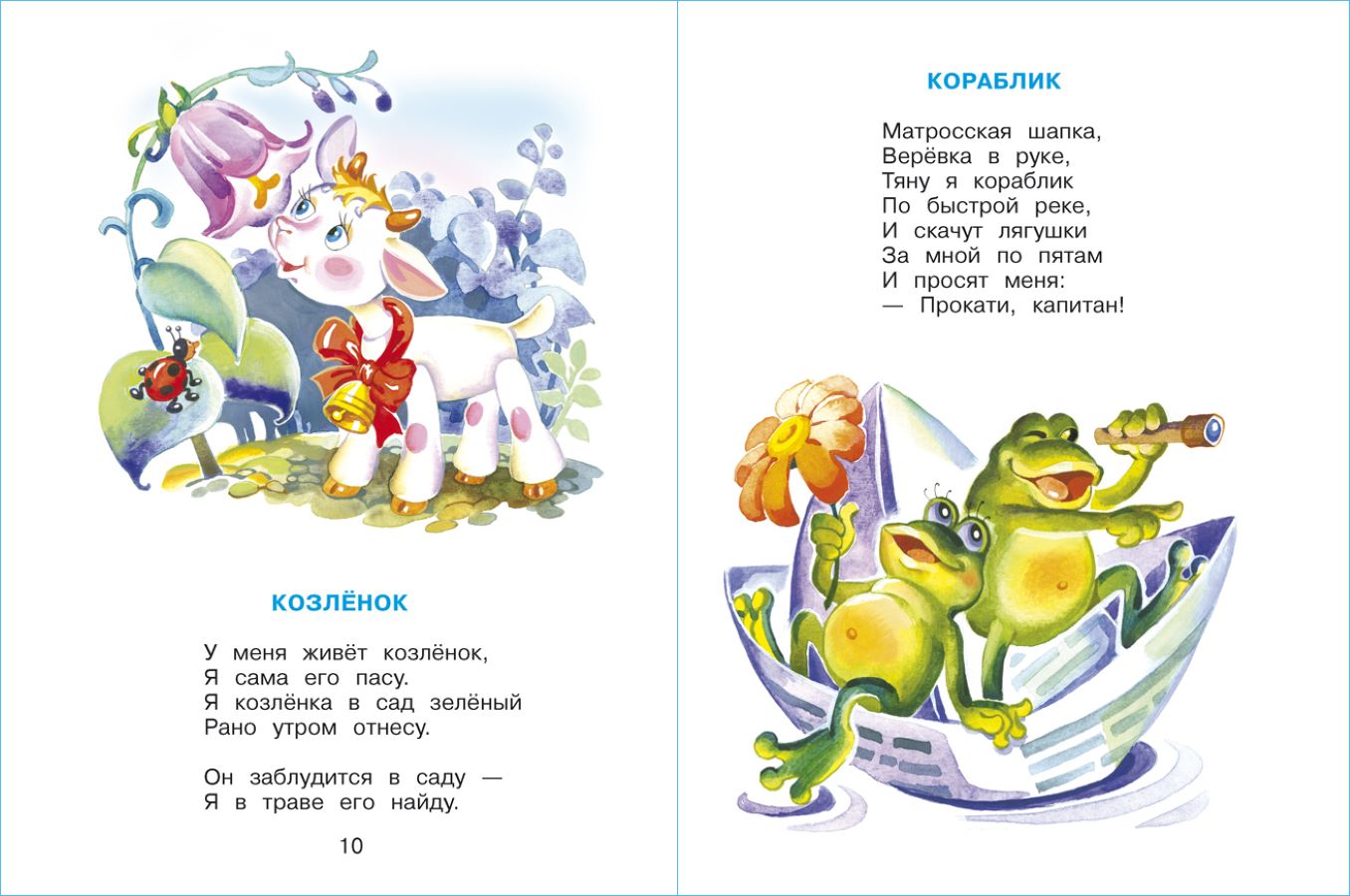 КОЗЛЁНОК

У меня живёт козлёнок,
Я сама его пасу.
Я козлёнка в сад зелёный
Рано утром отнесу.

Он заблудится в саду —
Я в траве его найду.

10

КОРАБЛИК

Матросская шапка,
Верёвка в руке,
Тяну я кораблик
По быстрой реке,
И скачут лягушки
За мной по пятам
И просят меня:
— Прокати, капитан!